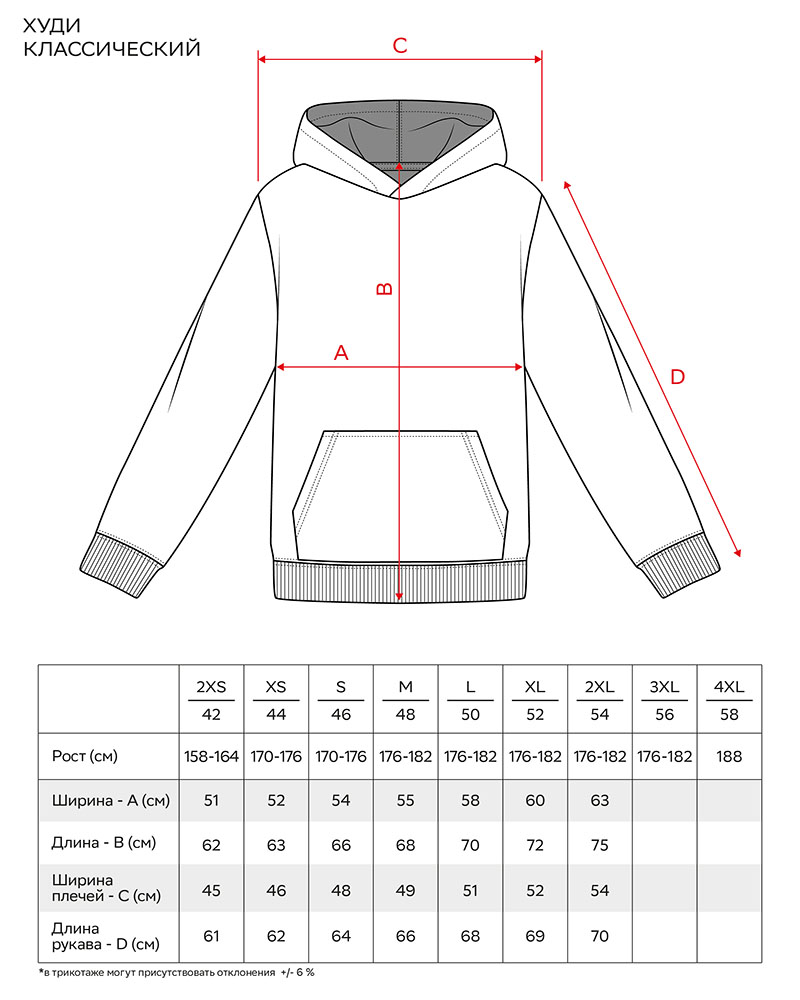 ХУДИ
КЛАССИЧЕСКИЙ

C

B

A

D

|  | 2XS 42 | XS 44 | S 46 | M 48 | L 50 | XL 52 | 2XL 54 | 3XL 56 | 4XL 58 |
|---|---|---|---|---|---|---|---|---|---|
| Рост (см) | 158-164 | 170-176 | 170-176 | 176-182 | 176-182 | 176-182 | 176-182 | 176-182 | 188 |
| Ширина - A (см) | 51 | 52 | 54 | 55 | 58 | 60 | 63 |  |  |
| Длина - B (см) | 62 | 63 | 66 | 68 | 70 | 72 | 75 |  |  |
| Ширина плечей - C (см) | 45 | 46 | 48 | 49 | 51 | 52 | 54 |  |  |
| Длина рукава - D (см) | 61 | 62 | 64 | 66 | 68 | 69 | 70 |  |  |

*в трикотаже могут присутствовать отклонения +/- 6 %